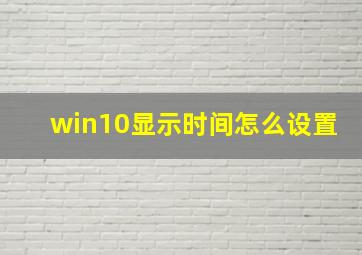 win10显示时间怎么设置